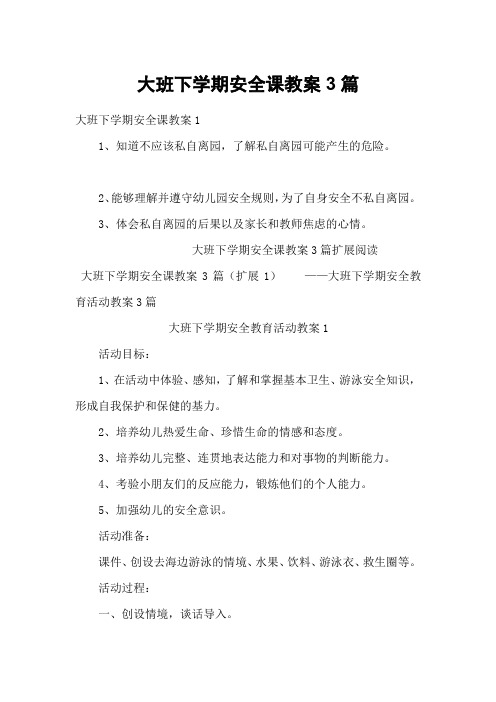 大班下学期安全课教案 3 篇

大班下学期安全课教案 1

1、知道不应该私自离园，了解私自离园可能产生的危险。

2、能够理解并遵守幼儿园安全规则，为了自身安全不私自离园。

3、体会私自离园的后果以及家长和教师焦虑的心情。

大班下学期安全课教案 3 篇扩展阅读

大班下学期安全课教案 3 篇（扩展 1） ——大班下学期安全教育活动教案 3 篇

大班下学期安全教育活动教案 1

活动目标：

1、在活动中体验、感知，了解和掌握基本卫生、游泳安全知识，形成自我保护和保健的基力。

2、培养幼儿热爱生命、珍惜生命的情感和态度。

3、培养幼儿完整、连贯地表达能力和对事物的判断能力。

4、考验小朋友们的反应能力，锻炼他们的个人能力。

5、加强幼儿的安全意识。

活动准备：

课件、创设去海边游泳的情境、水果、饮料、游泳衣、救生圈等。

活动过程：

一、创设情境，谈话导入。